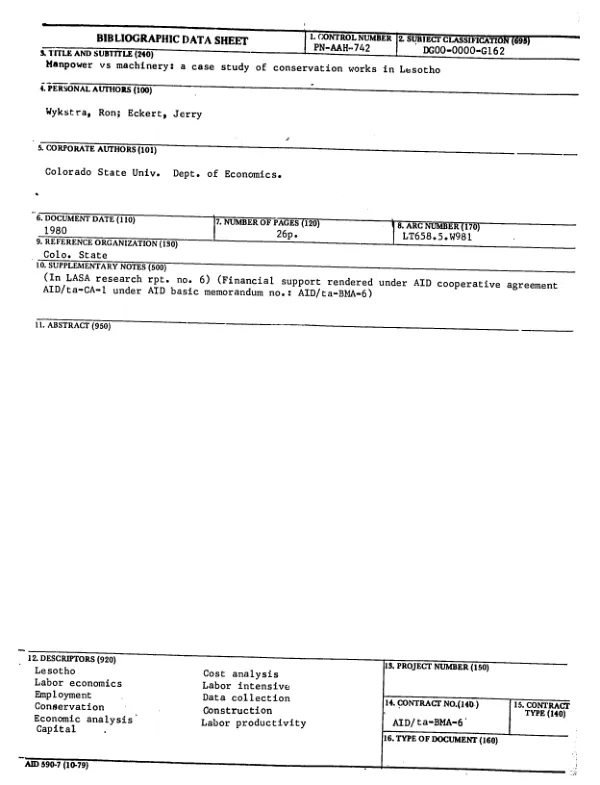 BIBLIOGRAPHIC DATA SHEET

1. CONTROL NUMBER
PN-AAH-742

2. SUBJECT CLASSIFICATION (695)
DG00-0000-G162

3. TITLE AND SUBTITLE (240)
Manpower vs machinery: a case study of conservation works in Lesotho

4. PERSONAL AUTHORS (100)
Wykstra, Ron; Eckert, Jerry

5. CORPORATE AUTHORS (101)
Colorado State Univ. Dept. of Economics.

6. DOCUMENT DATE (110)
1980

7. NUMBER OF PAGES (120)
26p.

8. ARC NUMBER (170)
LT658.5.W981

9. REFERENCE ORGANIZATION (130)
Colo. State

10. SUPPLEMENTARY NOTES (500)
(In LASA research rpt. no. 6) (Financial support rendered under AID cooperative agreement AID/ta-CA-1 under AID basic memorandum no.: AID/ta-BMA-6)

11. ABSTRACT (950)

12. DESCRIPTORS (920)
Lesotho
Labor economics
Employment
Conservation
Economic analysis
Capital

Cost analysis
Labor intensive
Data collection
Construction
Labor productivity

13. PROJECT NUMBER (150)

14. CONTRACT NO.(140)
AID/ta-BMA-6

15. CONTRACT TYPE (140)

16. TYPE OF DOCUMENT (160)

AID 590-7 (10-79)